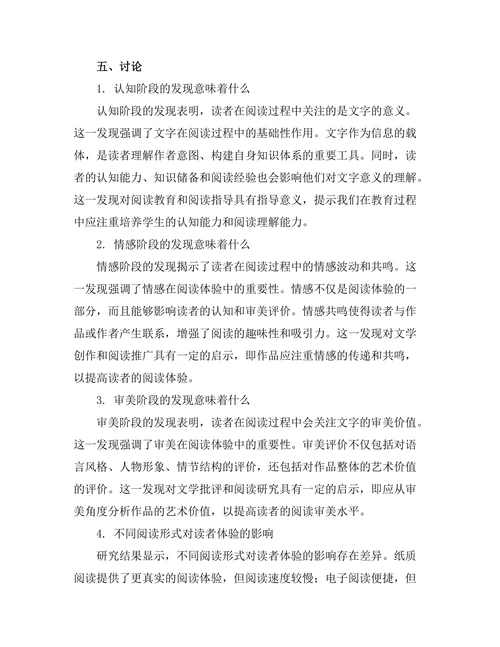 五、讨论

1. 认知阶段的发现意味着什么

认知阶段的发现表明，读者在阅读过程中关注的是文字的意义。这一发现强调了文字在阅读过程中的基础性作用。文字作为信息的载体，是读者理解作者意图、构建自身知识体系的重要工具。同时，读者的认知能力、知识储备和阅读经验也会影响他们对文字意义的理解。这一发现对阅读教育和阅读指导具有指导意义，提示我们在教育过程中应注重培养学生的认知能力和阅读理解能力。

2. 情感阶段的发现意味着什么

情感阶段的发现揭示了读者在阅读过程中的情感波动和共鸣。这一发现强调了情感在阅读体验中的重要性。情感不仅是阅读体验的一部分，而且能够影响读者的认知和审美评价。情感共鸣使得读者与作品或作者产生联系，增强了阅读的趣味性和吸引力。这一发现对文学创作和阅读推广具有一定的启示，即作品应注重情感的传递和共鸣，以提高读者的阅读体验。

3. 审美阶段的发现意味着什么

审美阶段的发现表明，读者在阅读过程中会关注文字的审美价值。这一发现强调了审美在阅读体验中的重要性。审美评价不仅包括对语言风格、人物形象、情节结构的评价，还包括对作品整体的艺术价值的评价。这一发现对文学批评和阅读研究具有一定的启示，即应从审美角度分析作品的艺术价值，以提高读者的阅读审美水平。

4. 不同阅读形式对读者体验的影响

研究结果显示，不同阅读形式对读者体验的影响存在差异。纸质阅读提供了更真实的阅读体验，但阅读速度较慢；电子阅读便捷，但